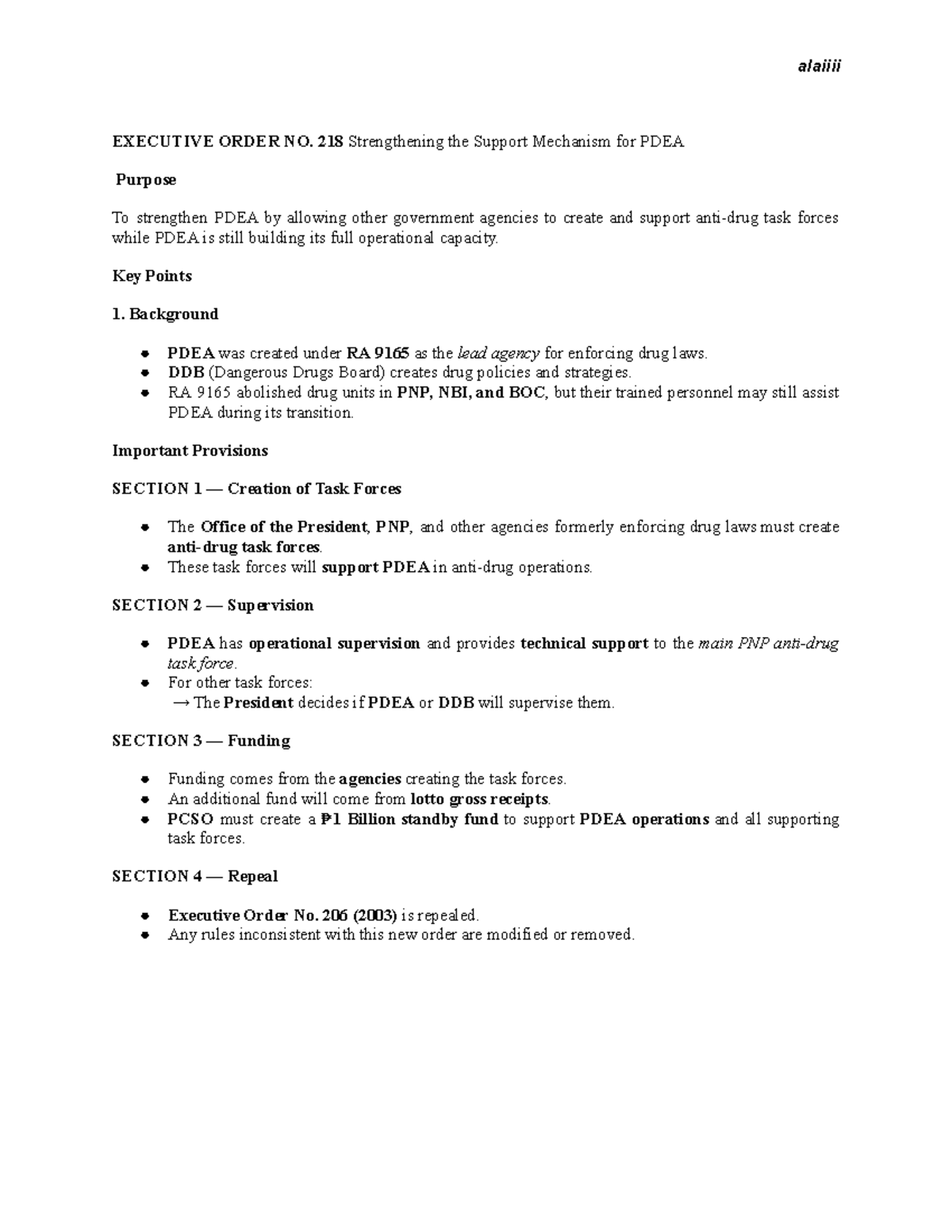 alaiiii

EXECUTIVE ORDER NO. 218 Strengthening the Support Mechanism for PDEA

Purpose

To strengthen PDEA by allowing other government agencies to create and support anti-drug task forces while PDEA is still building its full operational capacity.

Key Points

1. Background

- PDEA was created under RA 9165 as the lead agency for enforcing drug laws.
- DDB (Dangerous Drugs Board) creates drug policies and strategies.
- RA 9165 abolished drug units in PNP, NBI, and BOC, but their trained personnel may still assist PDEA during its transition.

Important Provisions

SECTION 1 — Creation of Task Forces

- The Office of the President, PNP, and other agencies formerly enforcing drug laws must create anti-drug task forces.
- These task forces will support PDEA in anti-drug operations.

SECTION 2 — Supervision

- PDEA has operational supervision and provides technical support to the main PNP anti-drug task force.
- For other task forces:
→ The President decides if PDEA or DDB will supervise them.

SECTION 3 — Funding

- Funding comes from the agencies creating the task forces.
- An additional fund will come from lotto gross receipts.
- PCSO must create a ₱1 Billion standby fund to support PDEA operations and all supporting task forces.

SECTION 4 — Repeal

- Executive Order No. 206 (2003) is repealed.
- Any rules inconsistent with this new order are modified or removed.